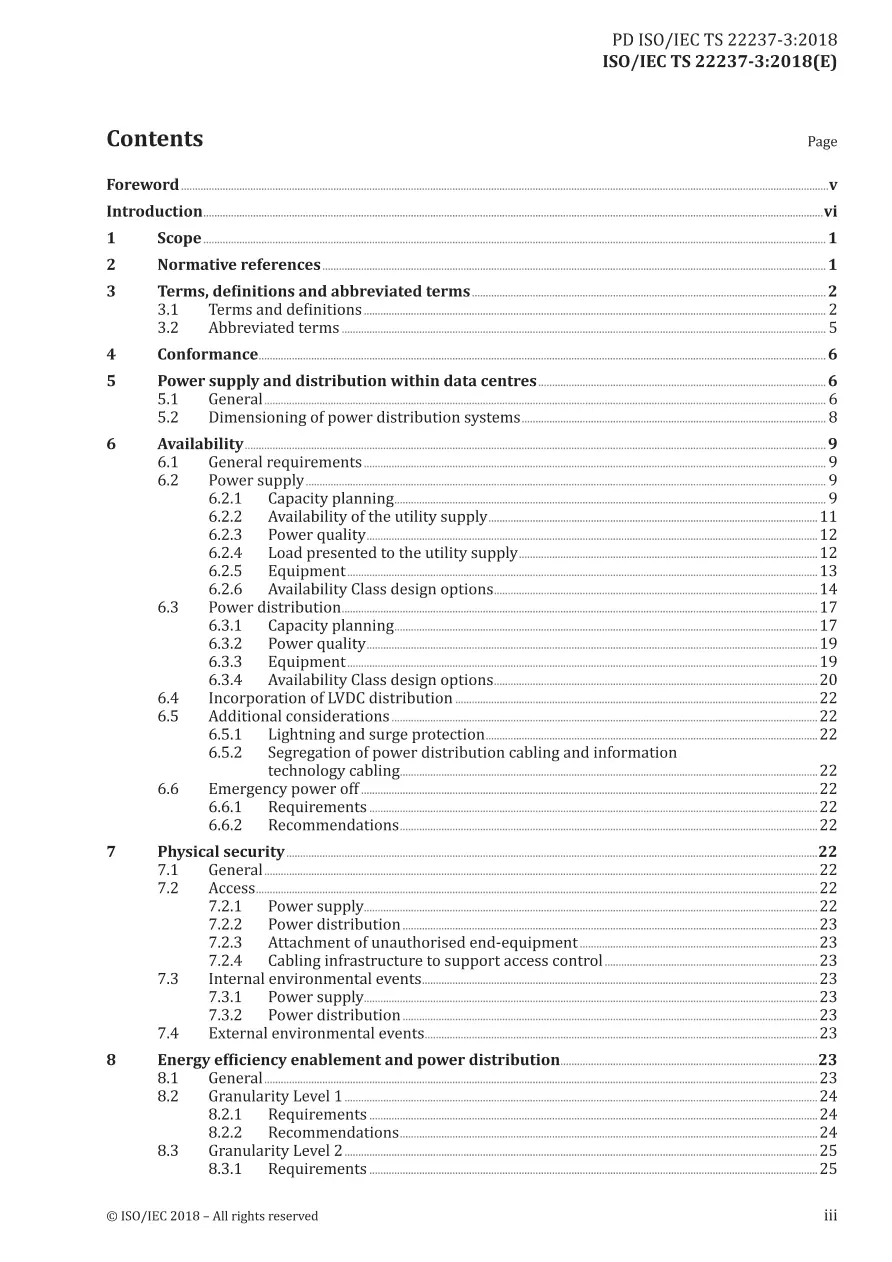 PD ISO/IEC TS 22237-3:2018
ISO/IEC TS 22237-3:2018(E)

Contents Page

Foreword v
Introduction vi
1 Scope 1
2 Normative references 1
3 Terms, definitions and abbreviated terms 2
3.1 Terms and definitions 2
3.2 Abbreviated terms 5
4 Conformance 6
5 Power supply and distribution within data centres 6
5.1 General 6
5.2 Dimensioning of power distribution systems 8
6 Availability 9
6.1 General requirements 9
6.2 Power supply 9
6.2.1 Capacity planning 9
6.2.2 Availability of the utility supply 11
6.2.3 Power quality 12
6.2.4 Load presented to the utility supply 12
6.2.5 Equipment 13
6.2.6 Availability Class design options 14
6.3 Power distribution 17
6.3.1 Capacity planning 17
6.3.2 Power quality 19
6.3.3 Equipment 19
6.3.4 Availability Class design options 20
6.4 Incorporation of LVDC distribution 22
6.5 Additional considerations 22
6.5.1 Lightning and surge protection 22
6.5.2 Segregation of power distribution cabling and information technology cabling 22
6.6 Emergency power off 22
6.6.1 Requirements 22
6.6.2 Recommendations 22
7 Physical security 22
7.1 General 22
7.2 Access 22
7.2.1 Power supply 22
7.2.2 Power distribution 23
7.2.3 Attachment of unauthorised end-equipment 23
7.2.4 Cabling infrastructure to support access control 23
7.3 Internal environmental events 23
7.3.1 Power supply 23
7.3.2 Power distribution 23
7.4 External environmental events 23
8 Energy efficiency enablement and power distribution 23
8.1 General 23
8.2 Granularity Level 1 24
8.2.1 Requirements 24
8.2.2 Recommendations 24
8.3 Granularity Level 2 25
8.3.1 Requirements 25

© ISO/IEC 2018 – All rights reserved iii